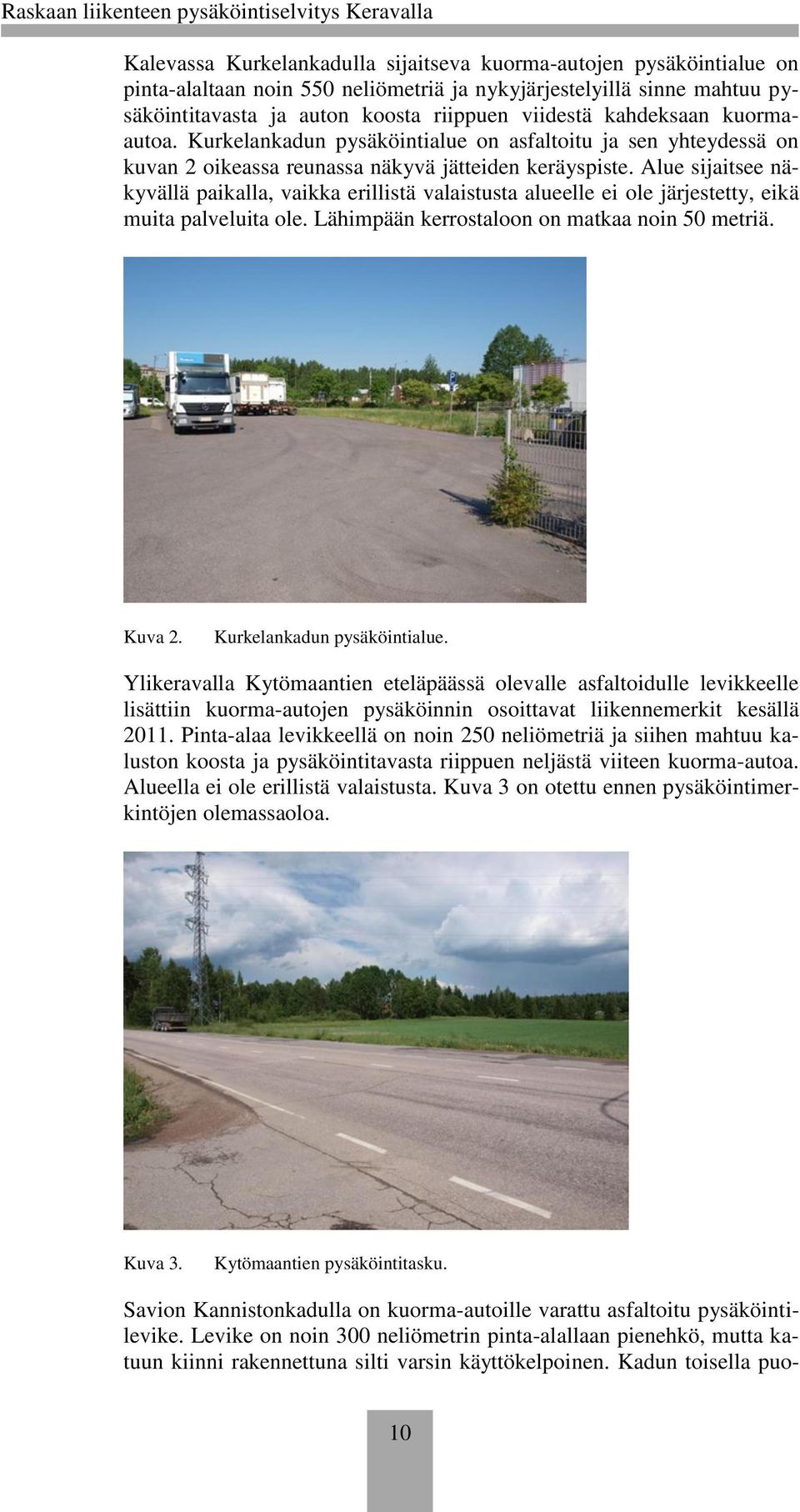 Raskaan liikenteen pysäköintiselvitys Keravalla

Kalevassa Kurkelankadulla sijaitseva kuorma-autojen pysäköintialue on pinta-alaltaan noin 550 neliömetriä ja nykyjärjestelyillä sinne mahtuu pysäköintitavasta ja auton koosta riippuen viidestä kahdeksaan kuorma-autoa. Kurkelankadun pysäköintialue on asfaltoitu ja sen yhteydessä on kuvan 2 oikeassa reunassa näkyvä jätteiden keräyspiste. Alue sijaitsee näkyvällä paikalla, vaikka erillistä valaistusta alueelle ei ole järjestetty, eikä muita palveluita ole. Lähimpään kerrostaloon on matkaa noin 50 metriä.

Kuva 2. Kurkelankadun pysäköintialue.

Ylikeravalla Kytömaantien eteläpäässä olevalle asfaltoidulle levikkeelle lisättiin kuorma-autojen pysäköinnin osoittavat liikennemerkit kesällä 2011. Pinta-alaa levikkeellä on noin 250 neliömetriä ja siihen mahtuu kaluston koosta ja pysäköintitavasta riippuen neljästä viiteen kuorma-autoa. Alueella ei ole erillistä valaistusta. Kuva 3 on otettu ennen pysäköintimerkintöjen olemassaoloa.

Kuva 3. Kytömaantien pysäköintitasku.

Savion Kannistonkadulla on kuorma-autoille varattu asfaltoitu pysäköintilevike. Levike on noin 300 neliömetrin pinta-alallaan pienehkö, mutta katuun kiinni rakennettuna silti varsin käyttökelpoinen. Kadun toisella puo-

10